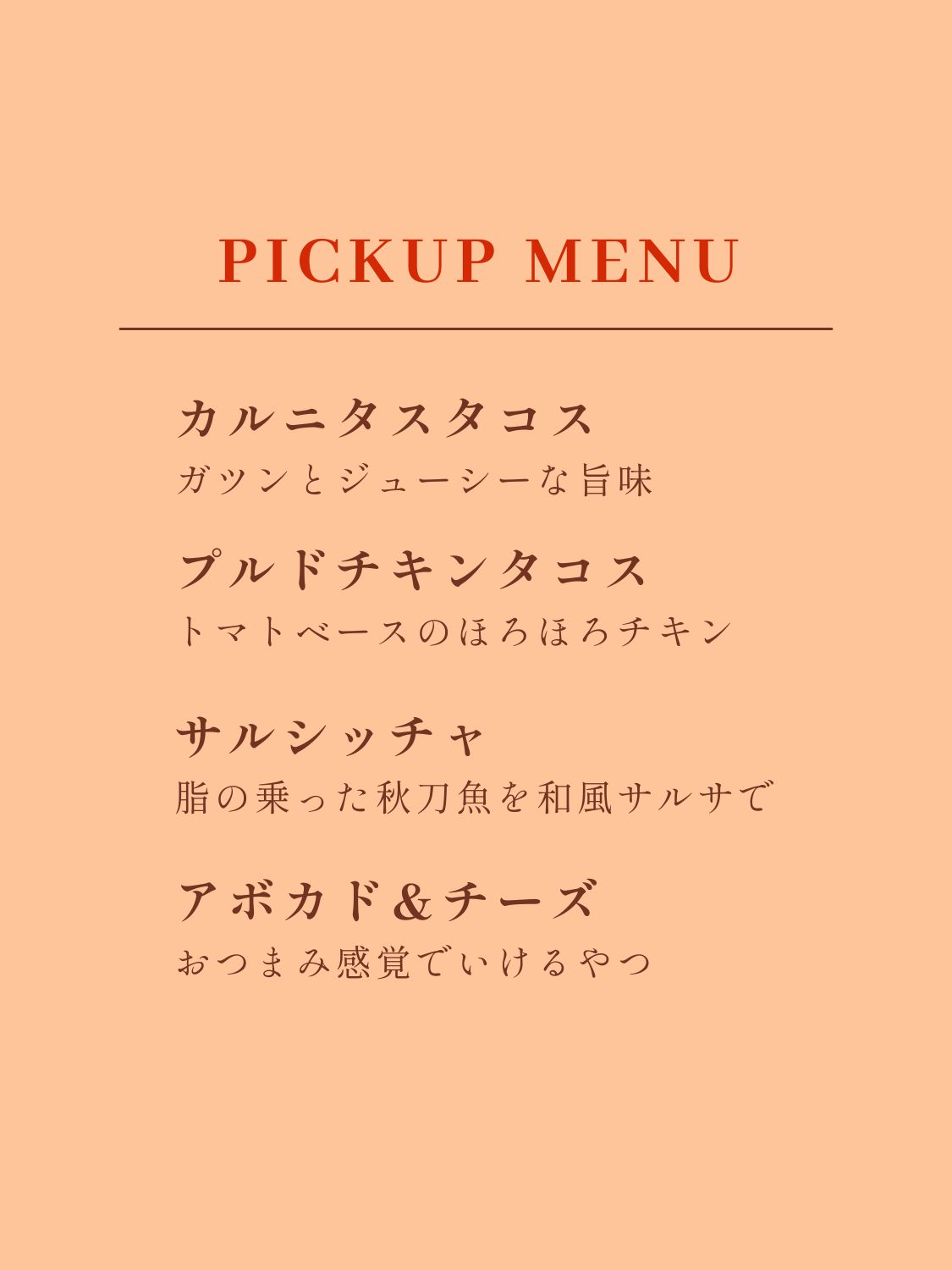 PICKUP MENU

カルニタスタコス
ガツンとジューシーな旨味

プルドチキンタコス
トマトベースのほろほろチキン

サルシッチャ
脂の乗った秋刀魚を和風サルサで

アボカド&チーズ
おつまみ感覚でいけるやつ